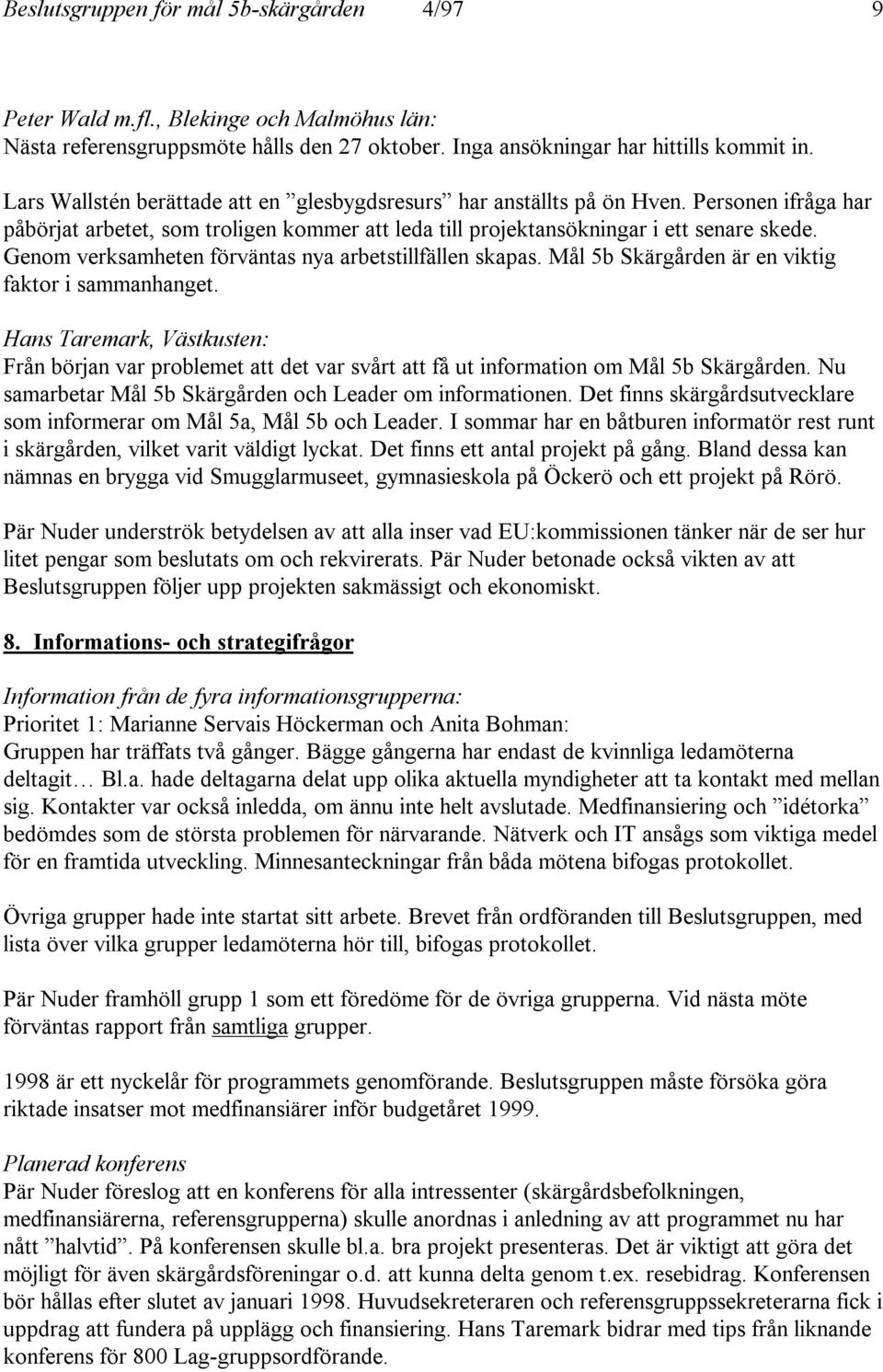 Beslutsgruppen för mål 5b-skärgården 4/97 9

Peter Wald m.fl., Blekinge och Malmöhus län:
Nästa referensgruppsmöte hålls den 27 oktober. Inga ansökningar har hittills kommit in.

Lars Wallstén berättade att en ”glesbygdsresurs” har anställts på ön Hven. Personen ifråga har påbörjat arbetet, som troligen kommer att leda till projektansökningar i ett senare skede. Genom verksamheten förväntas nya arbetstillfällen skapas. Mål 5b Skärgården är en viktig faktor i sammanhanget.

Hans Taremark, Västkusten:
Från början var problemet att det var svårt att få ut information om Mål 5b Skärgården. Nu samarbetar Mål 5b Skärgården och Leader om informationen. Det finns skärgårdsutvecklare som informerar om Mål 5a, Mål 5b och Leader. I sommar har en båtburen informatör rest runt i skärgården, vilket varit väldigt lyckat. Det finns ett antal projekt på gång. Bland dessa kan nämnas en brygga vid Smugglarmuseet, gymnasieskola på Öckerö och ett projekt på Rörö.

Pär Nuder underströk betydelsen av att alla inser vad EU:kommissionen tänker när de ser hur litet pengar som beslutats om och rekvirerats. Pär Nuder betonade också vikten av att Beslutsgruppen följer upp projekten sakmässigt och ekonomiskt.

8. Informations- och strategifrågor

Information från de fyra informationsgrupperna:
Prioritet 1: Marianne Servais Höckerman och Anita Bohman:
Gruppen har träffats två gånger. Bägge gångerna har endast de kvinnliga ledamöterna deltagit… Bl.a. hade deltagarna delat upp olika aktuella myndigheter att ta kontakt med mellan sig. Kontakter var också inledda, om ännu inte helt avslutade. Medfinansiering och ”idétorka” bedömdes som de största problemen för närvarande. Nätverk och IT ansågs som viktiga medel för en framtida utveckling. Minnesanteckningar från båda mötena bifogas protokollet.

Övriga grupper hade inte startat sitt arbete. Brevet från ordföranden till Beslutsgruppen, med lista över vilka grupper ledamöterna hör till, bifogas protokollet.

Pär Nuder framhöll grupp 1 som ett föredöme för de övriga grupperna. Vid nästa möte förväntas rapport från samtliga grupper.

1998 är ett nyckelår för programmets genomförande. Beslutsgruppen måste försöka göra riktade insatser mot medfinansiärer inför budgetåret 1999.

Planerad konferens
Pär Nuder föreslog att en konferens för alla intressenter (skärgårdsbefolkningen, medfinansiärerna, referensgrupperna) skulle anordnas i anledning av att programmet nu har nått ”halvtid”. På konferensen skulle bl.a. bra projekt presenteras. Det är viktigt att göra det möjligt för även skärgårdsföreningar o.d. att kunna delta genom t.ex. resebidrag. Konferensen bör hållas efter slutet av januari 1998. Huvudsekreteraren och referensgruppssekreterarna fick i uppdrag att fundera på upplägg och finansiering. Hans Taremark bidrar med tips från liknande konferens för 800 Lag-gruppsordförande.